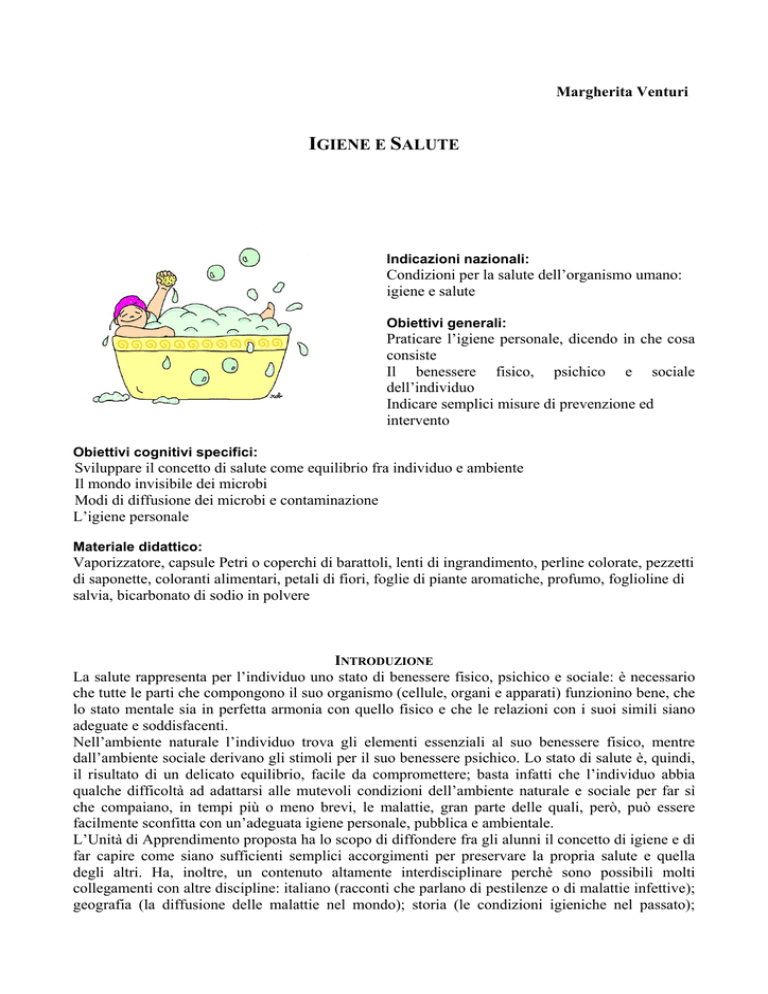 Margherita Venturi

IGIENE E SALUTE

Indicazioni nazionali:
Condizioni per la salute dell'organismo umano: igiene e salute

Obiettivi generali:
Praticare l'igiene personale, dicendo in che cosa consiste
Il benessere fisico, psichico e sociale dell'individuo
Indicare semplici misure di prevenzione ed intervento

Obiettivi cognitivi specifici:
Sviluppare il concetto di salute come equilibrio fra individuo e ambiente
Il mondo invisibile dei microbi
Modi di diffusione dei microbi e contaminazione
L'igiene personale

Materiale didattico:
Vaporizzatore, capsule Petri o coperchi di barattoli, lenti di ingrandimento, perline colorate, pezzetti di saponette, coloranti alimentari, petali di fiori, foglie di piante aromatiche, profumo, foglioline di salvia, bicarbonato di sodio in polvere

INTRODUZIONE
La salute rappresenta per l'individuo uno stato di benessere fisico, psichico e sociale: è necessario che tutte le parti che compongono il suo organismo (cellule, organi e apparati) funzionino bene, che lo stato mentale sia in perfetta armonia con quello fisico e che le relazioni con i suoi simili siano adeguate e soddisfacenti.
Nell'ambiente naturale l'individuo trova gli elementi essenziali al suo benessere fisico, mentre dall'ambiente sociale derivano gli stimoli per il suo benessere psichico. Lo stato di salute è, quindi, il risultato di un delicato equilibrio, facile da compromettere; basta infatti che l'individuo abbia qualche difficoltà ad adattarsi alle mutevoli condizioni dell'ambiente naturale e sociale per far sì che compaiano, in tempi più o meno brevi, le malattie, gran parte delle quali, però, può essere facilmente sconfitta con un'adeguata igiene personale, pubblica e ambientale.
L'Unità di Apprendimento proposta ha lo scopo di diffondere fra gli alunni il concetto di igiene e di far capire come siano sufficienti semplici accorgimenti per preservare la propria salute e quella degli altri. Ha, inoltre, un contenuto altamente interdisciplinare perchè sono possibili molti collegamenti con altre discipline: italiano (racconti che parlano di pestilenze o di malattie infettive); geografia (la diffusione delle malattie nel mondo); storia (le condizioni igieniche nel passato);